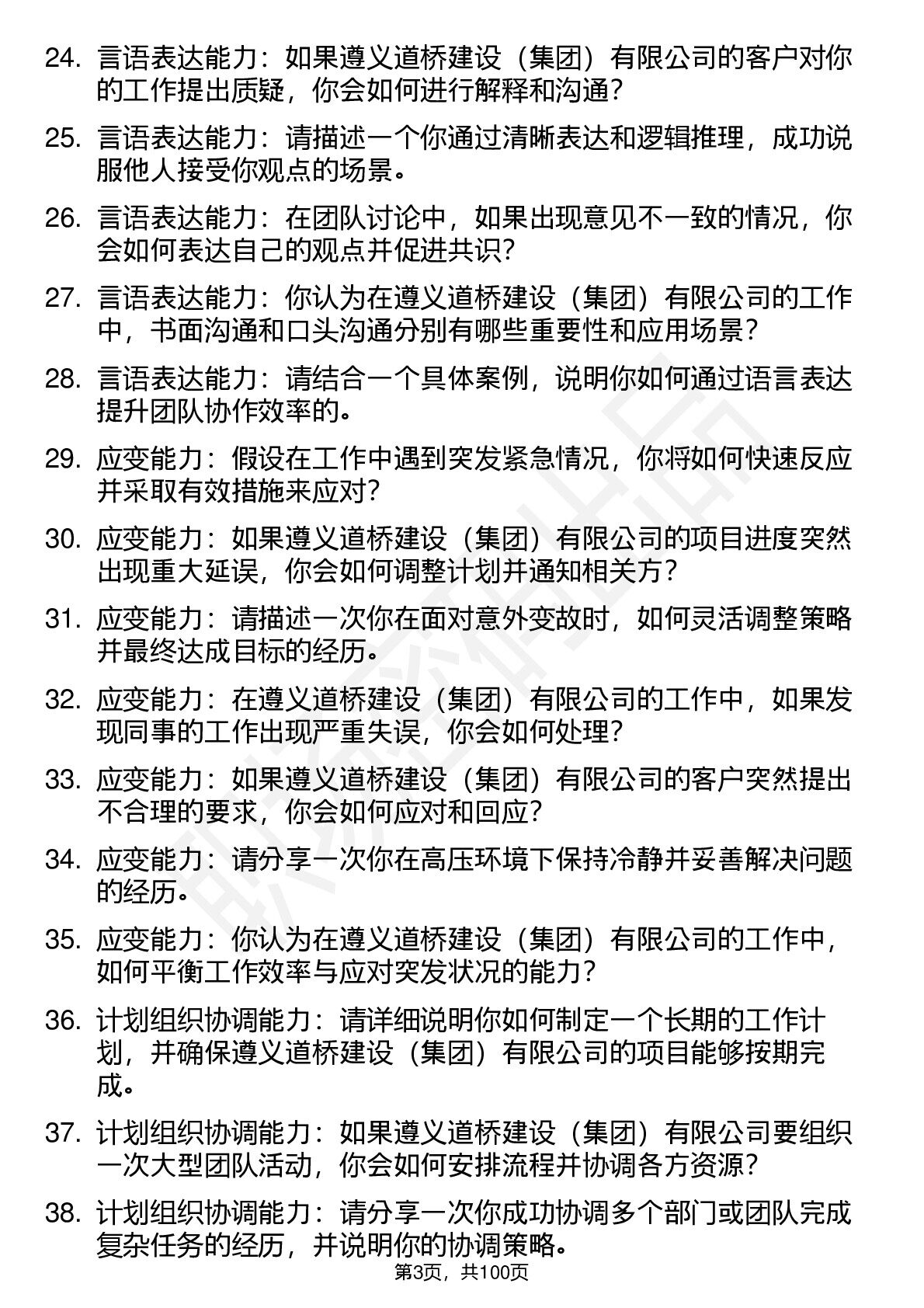 24. 言语表达能力：如果遵义道桥建设（集团）有限公司的客户对你的工作提出质疑，你会如何进行解释和沟通？

25. 言语表达能力：请描述一个你通过清晰表达和逻辑推理，成功说服他人接受你观点的场景。

26. 言语表达能力：在团队讨论中，如果出现意见不一致的情况，你会如何表达自己的观点并促进共识？

27. 言语表达能力：你认为在遵义道桥建设（集团）有限公司的工作中，书面沟通和口头沟通分别有哪些重要性和应用场景？

28. 言语表达能力：请结合一个具体案例，说明你如何通过语言表达提升团队协作效率的。

29. 应变能力：假设在工作中遇到突发紧急情况，你将如何快速反应并采取有效措施来应对？

30. 应变能力：如果遵义道桥建设（集团）有限公司的项目进度突然出现重大延误，你会如何调整计划并通知相关方？

31. 应变能力：请描述一次你在面对意外变故时，如何灵活调整策略并最终达成目标的经历。

32. 应变能力：在遵义道桥建设（集团）有限公司的工作中，如果发现同事的工作出现严重失误，你会如何处理？

33. 应变能力：如果遵义道桥建设（集团）有限公司的客户突然提出不合理的要求，你会如何应对和回应？

34. 应变能力：请分享一次你在高压环境下保持冷静并妥善解决问题的经历。

35. 应变能力：你认为在遵义道桥建设（集团）有限公司的工作中，如何平衡工作效率与应对突发状况的能力？

36. 计划组织协调能力：请详细说明你如何制定一个长期的工作计划，并确保遵义道桥建设（集团）有限公司的项目能够按期完成。

37. 计划组织协调能力：如果遵义道桥建设（集团）有限公司要组织一次大型团队活动，你会如何安排流程并协调各方资源？

38. 计划组织协调能力：请分享一次你成功协调多个部门或团队完成复杂任务的经历，并说明你的协调策略。

第3页，共100页